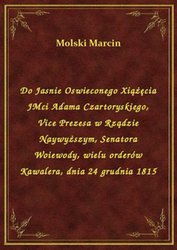 Molski Marcin

Do Jasnie Oswieconego Xiążęcia JMci Adama Czartoryskiego, Vice Prezesa w Rządzie Naywyższym, Senatora Woiewody, wielu orderów Kawalera, dnia 24 grudnia 1815